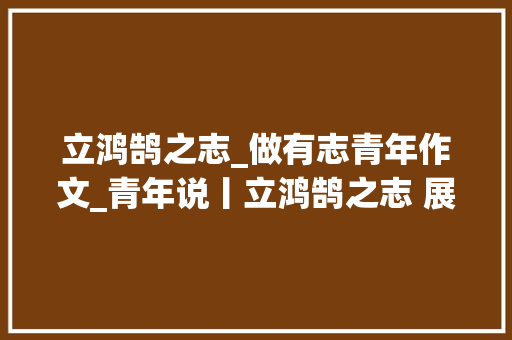 立鸿鹄之志_做有志青年作文_青年说丨立鸿鹄之志 展